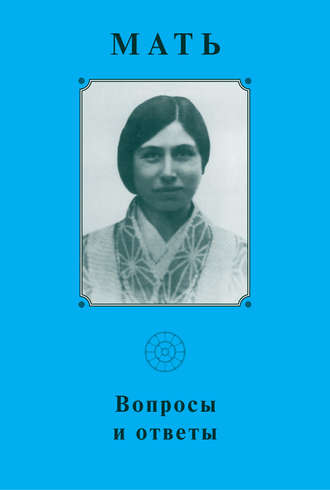 МАТЬ

Вопросы
и ответы